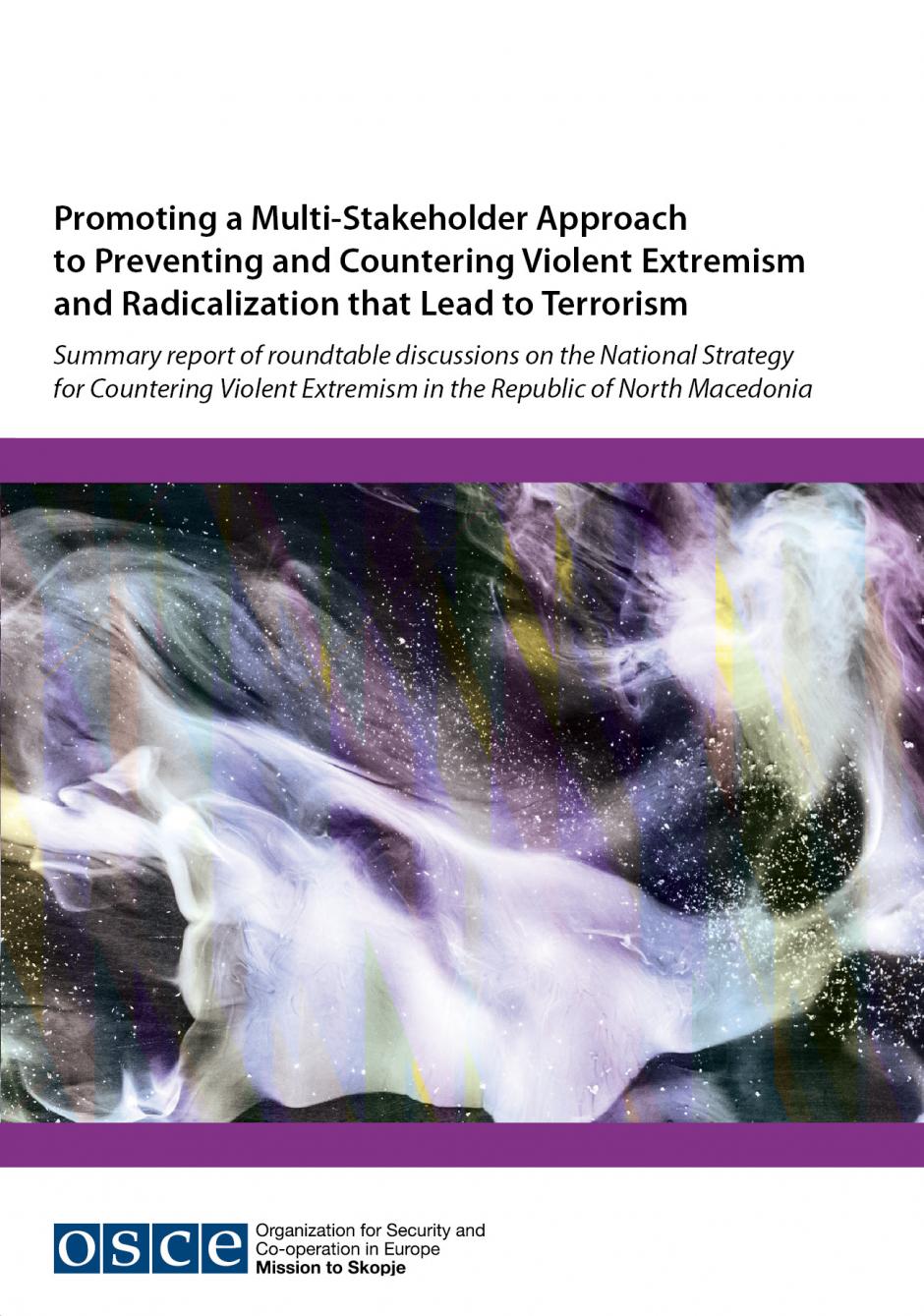 Promoting a Multi-Stakeholder Approach to Preventing and Countering Violent Extremism and Radicalization that Lead to Terrorism

Summary report of roundtable discussions on the National Strategy for Countering Violent Extremism in the Republic of North Macedonia

OSCE

Organization for Security and Co-operation in Europe
Mission to Skopje